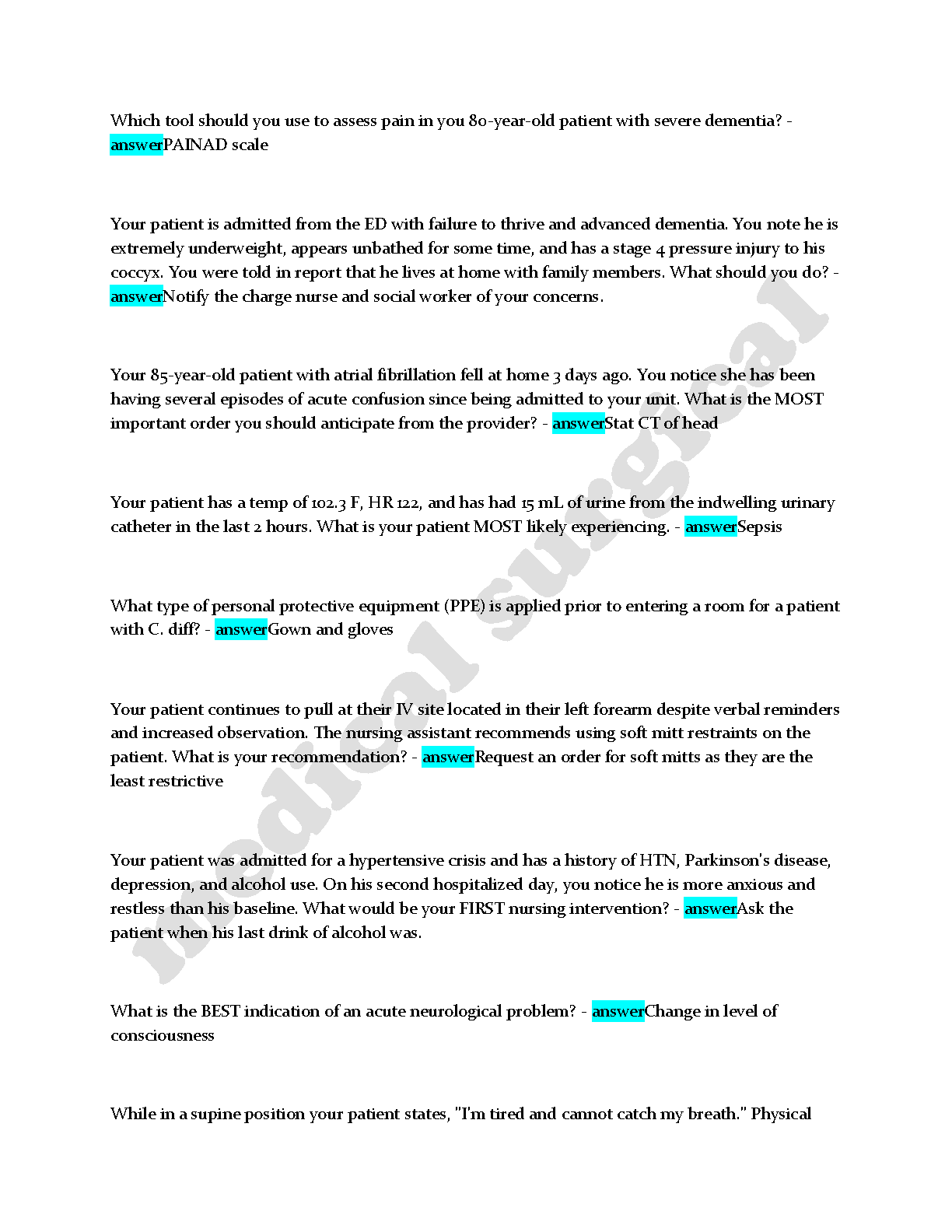 Which tool should you use to assess pain in you 80-year-old patient with severe dementia? - answerPAINAD scale

Your patient is admitted from the ED with failure to thrive and advanced dementia. You note he is extremely underweight, appears unbathed for some time, and has a stage 4 pressure injury to his coccyx. You were told in report that he lives at home with family members. What should you do? - answerNotify the charge nurse and social worker of your concerns.

Your 85-year-old patient with atrial fibrillation fell at home 3 days ago. You notice she has been having several episodes of acute confusion since being admitted to your unit. What is the MOST important order you should anticipate from the provider? - answerStat CT of head

Your patient has a temp of 102.3 F, HR 122, and has had 15 mL of urine from the indwelling urinary catheter in the last 2 hours. What is your patient MOST likely experiencing. - answerSepsis

What type of personal protective equipment (PPE) is applied prior to entering a room for a patient with C. diff? - answerGown and gloves

Your patient continues to pull at their IV site located in their left forearm despite verbal reminders and increased observation. The nursing assistant recommends using soft mitt restraints on the patient. What is your recommendation? - answerRequest an order for soft mitts as they are the least restrictive

Your patient was admitted for a hypertensive crisis and has a history of HTN, Parkinson's disease, depression, and alcohol use. On his second hospitalized day, you notice he is more anxious and restless than his baseline. What would be your FIRST nursing intervention? - answerAsk the patient when his last drink of alcohol was.

What is the BEST indication of an acute neurological problem? - answerChange in level of consciousness

While in a supine position your patient states, "I'm tired and cannot catch my breath." Physical

medical surgical